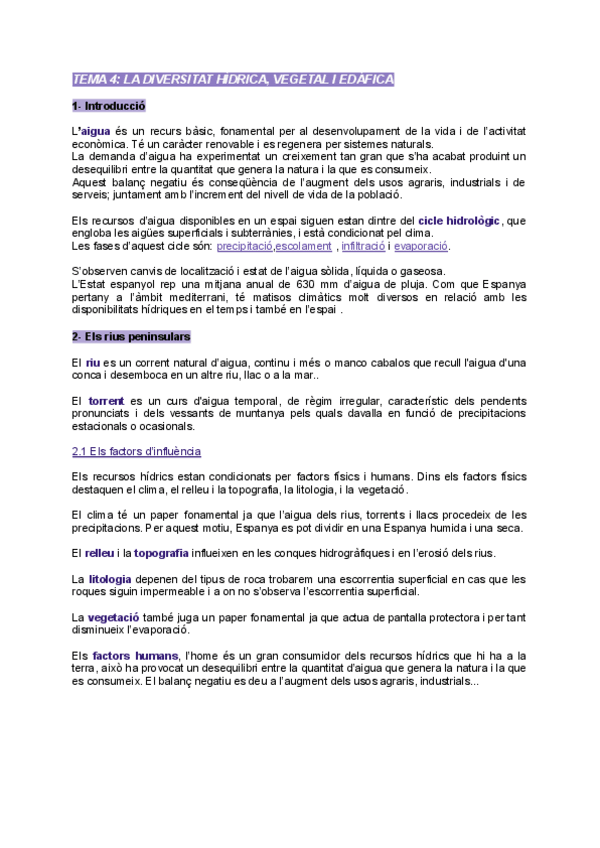 TEMA 4: LA DIVERSITAT HIDRICA, VEGETAL I EDAFICA

1- Introducció

L'aigua és un recurs bàsic, fonamental per al desenvolupament de la vida i de l'activitat econòmica. Té un caràcter renovable i es regenera per sistemes naturals.
La demanda d'aigua ha experimentat un creixement tan gran que s'ha acabat produint un desequilibri entre la quantitat que genera la natura i la que es consumeix.
Aquest balanç negatiu és conseqüència de l'augment dels usos agraris, industrials i de serveis; juntament amb l'increment del nivell de vida de la població.

Els recursos d'aigua disponibles en un espai siguen estan dintre del cicle hidrològic, que engloba les aigües superficials i subterrànies, i està condicionat pel clima.
Les fases d'aquest cicle són: precipitació,escolament , infiltració i evaporació.

S'observen canvis de localització i estat de l'aigua sòlida, líquida o gaseosa.
L'Estat espanyol rep una mitjana anual de 630 mm d'aigua de pluja. Com que Espanya pertany a l'àmbit mediterrani, té matisos climàtics molt diversos en relació amb les disponibilitats hídriques en el temps i també en l'espai .

2- Els rius peninsulars

El riu es un corrent natural d'aigua, continu i més o manco cabalos que recull l'aigua d'una conca i desemboca en un altre riu, llac o a la mar..

El torrent es un curs d'aigua temporal, de règim irregular, característic dels pendents pronunciats i dels vessants de muntanya pels quals davalla en funció de precipitacions estacionals o ocasionals.

2.1 Els factors d'influència

Els recursos hídrics estan condicionats per factors físics i humans. Dins els factors físics destaquen el clima, el relleu i la topografia, la litologia, i la vegetació.

El clima té un paper fonamental ja que l'aigua dels rius, torrents i llacs procedeix de les precipitacions. Per aquest motiu, Espanya es pot dividir en una Espanya humida i una seca.

El relleu i la topografia influeixen en les conques hidrogràfiques i en l'erosió dels rius.

La litologia depenen del tipus de roca trobarem una escorrentia superficial en cas que les roques siguin impermeable i a on no s'observa l'escorrentia superficial.

La vegetació també juga un paper fonamental ja que actua de pantalla protectora i per tant disminueix l'evaporació.

Els factors humans, l'home és un gran consumidor dels recursos hídrics que hi ha a la terra, això ha provocat un desequilibri entre la quantitat d'aigua que genera la natura i la que es consumeix. El balanç negatiu es deu a l'augment dels usos agraris, industrials...